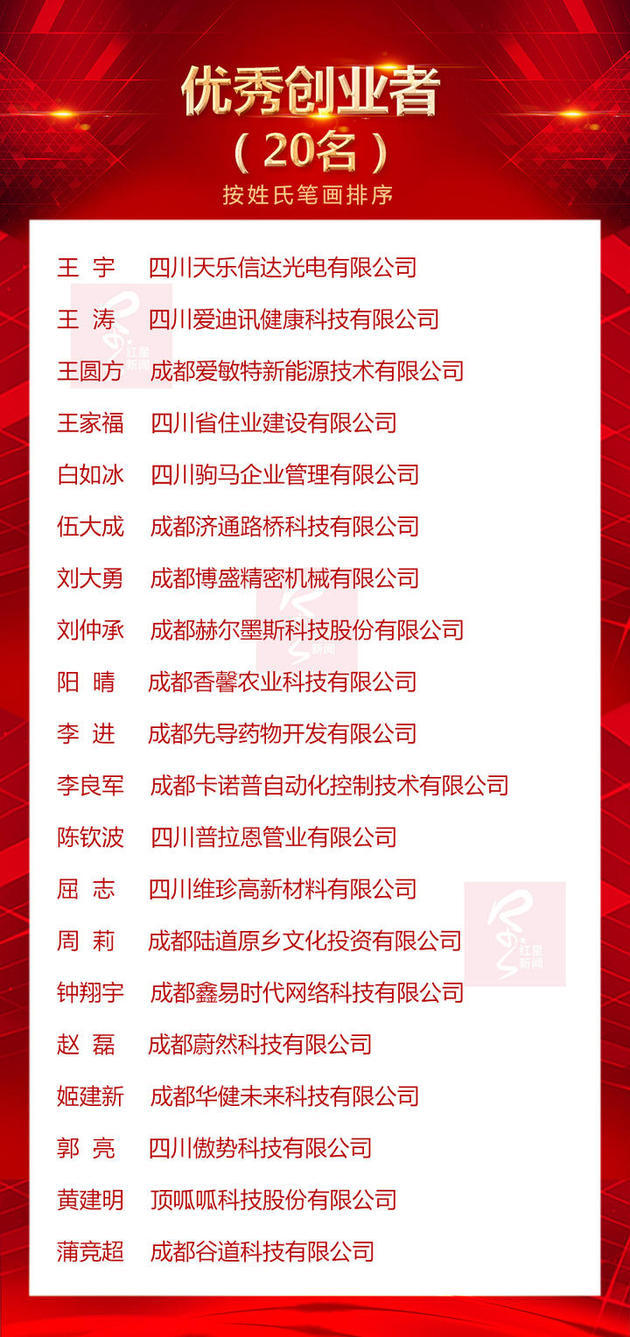 优秀创业者
（20名）
按姓氏笔画排序

王 宇 四川天乐信达光电有限公司
王 涛 四川爱迪讯健康科技有限公司
王圆方 成都爱敏特新能源技术有限公司
王家福 四川省住业建设有限公司
白如冰 四川驹马企业管理有限公司
伍大成 成都济通路桥科技有限公司
刘大勇 成都博盛精密机械有限公司
刘仲承 成都赫尔墨斯科技股份有限公司
阳 晴 成都香馨农业科技有限公司
李 进 成都先导药物开发有限公司
李良军 成都卡诺普自动化控制技术有限公司
陈钦波 四川普拉恩管业有限公司
屈 志 四川维珍高新材料有限公司
周 莉 成都陆道原乡文化投资有限公司
钟翔宇 成都鑫易时代网络科技有限公司
赵 磊 成都蔚然科技有限公司
姬建新 成都华健未来科技有限公司
郭 亮 四川傲势科技有限公司
黄建明 顶呱呱科技股份有限公司
蒲竞超 成都谷道科技有限公司

红星新闻
红星新闻
红星新闻